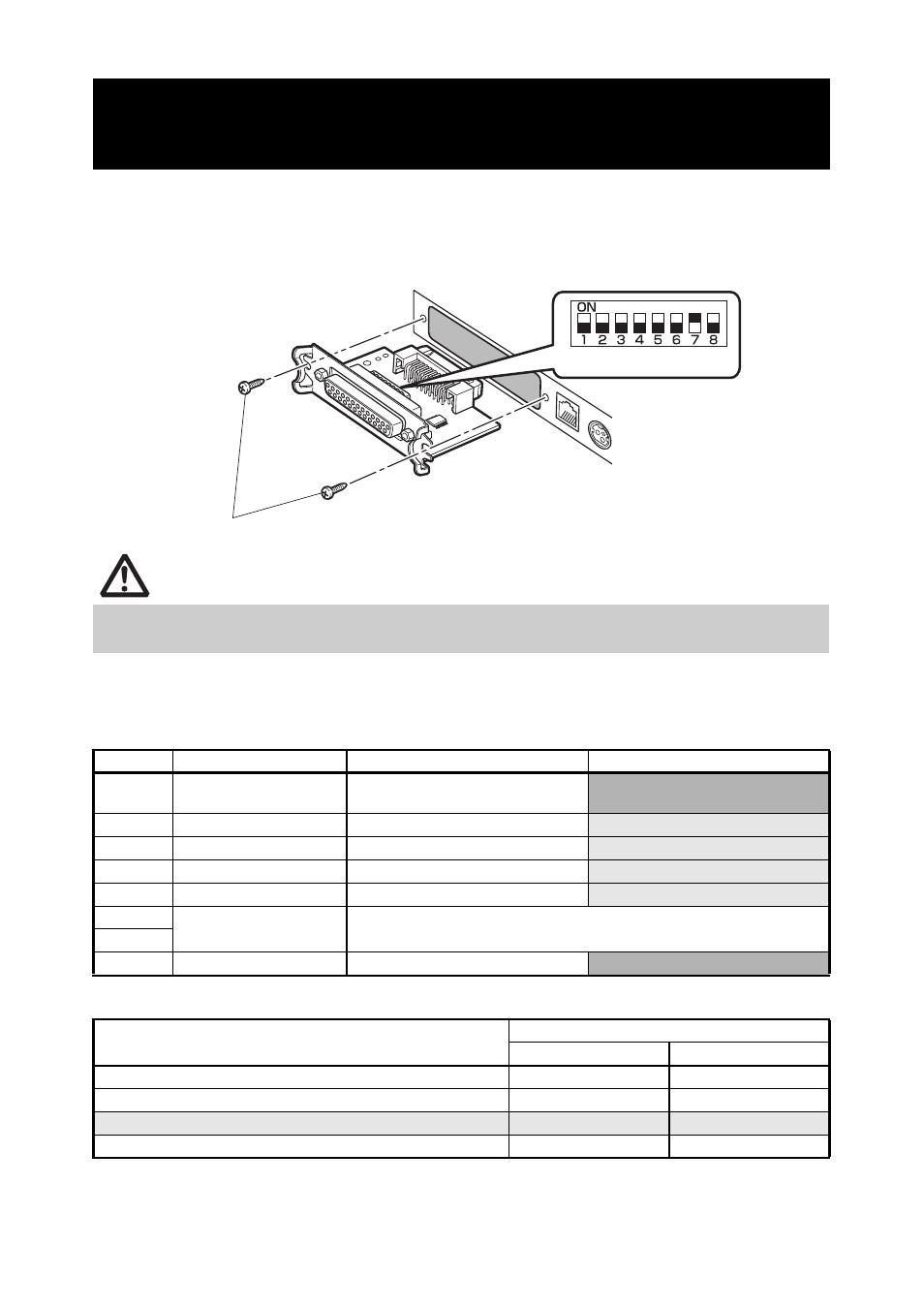 ON
1 2 3 4 5 6 7 8